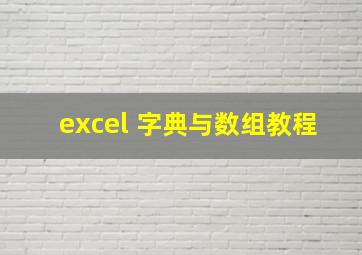 excel 字典与数组教程